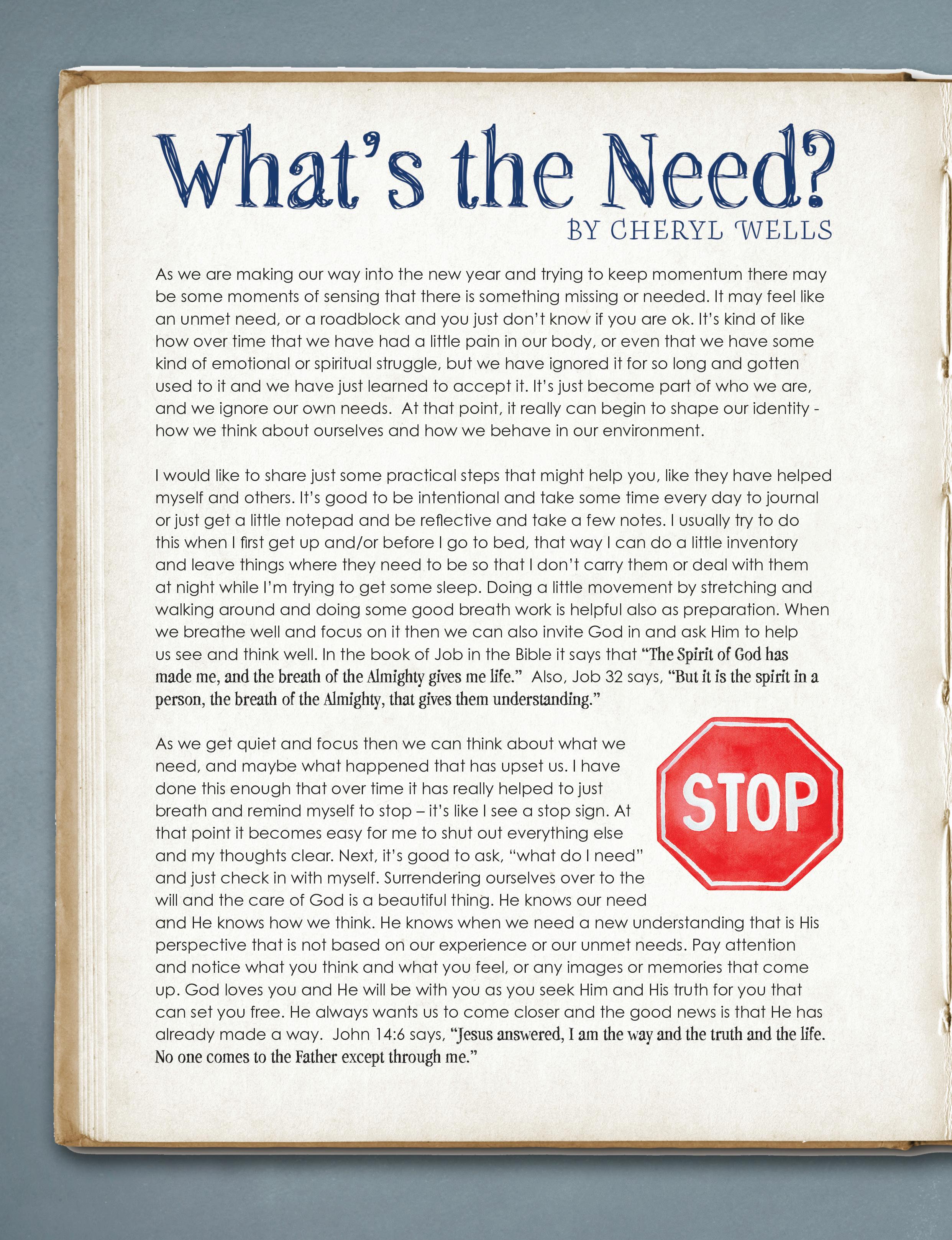 What's the Need?
BY CHERYL WELLS

As we are making our way into the new year and trying to keep momentum there may be some moments of sensing that there is something missing or needed. It may feel like an unmet need, or a roadblock and you just don't know if you are ok. It's kind of like how over time that we have had a little pain in our body, or even that we have some kind of emotional or spiritual struggle, but we have ignored it for so long and gotten used to it and we have just learned to accept it. It's just become part of who we are, and we ignore our own needs. At that point, it really can begin to shape our identity - how we think about ourselves and how we behave in our environment.

I would like to share just some practical steps that might help you, like they have helped myself and others. It's good to be intentional and take some time every day to journal or just get a little notepad and be reflective and take a few notes. I usually try to do this when I first get up and/or before I go to bed, that way I can do a little inventory and leave things where they need to be so that I don't carry them or deal with them at night while I'm trying to get some sleep. Doing a little movement by stretching and walking around and doing some good breath work is helpful also as preparation. When we breathe well and focus on it then we can also invite God in and ask Him to help us see and think well. In the book of Job in the Bible it says that "The Spirit of God has made me, and the breath of the Almighty gives me life." Also, Job 32 says, "But it is the spirit in a person, the breath of the Almighty, that gives them understanding."

As we get quiet and focus then we can think about what we need, and maybe what happened that has upset us. I have done this enough that over time it has really helped to just breath and remind myself to stop – it's like I see a stop sign. At that point it becomes easy for me to shut out everything else and my thoughts clear. Next, it's good to ask, "what do I need" and just check in with myself. Surrendering ourselves over to the will and the care of God is a beautiful thing. He knows our need and He knows how we think. He knows when we need a new understanding that is His perspective that is not based on our experience or our unmet needs. Pay attention and notice what you think and what you feel, or any images or memories that come up. God loves you and He will be with you as you seek Him and His truth for you that can set you free. He always wants us to come closer and the good news is that He has already made a way. John 14:6 says, "Jesus answered, I am the way and the truth and the life. No one comes to the Father except through me."

STOP